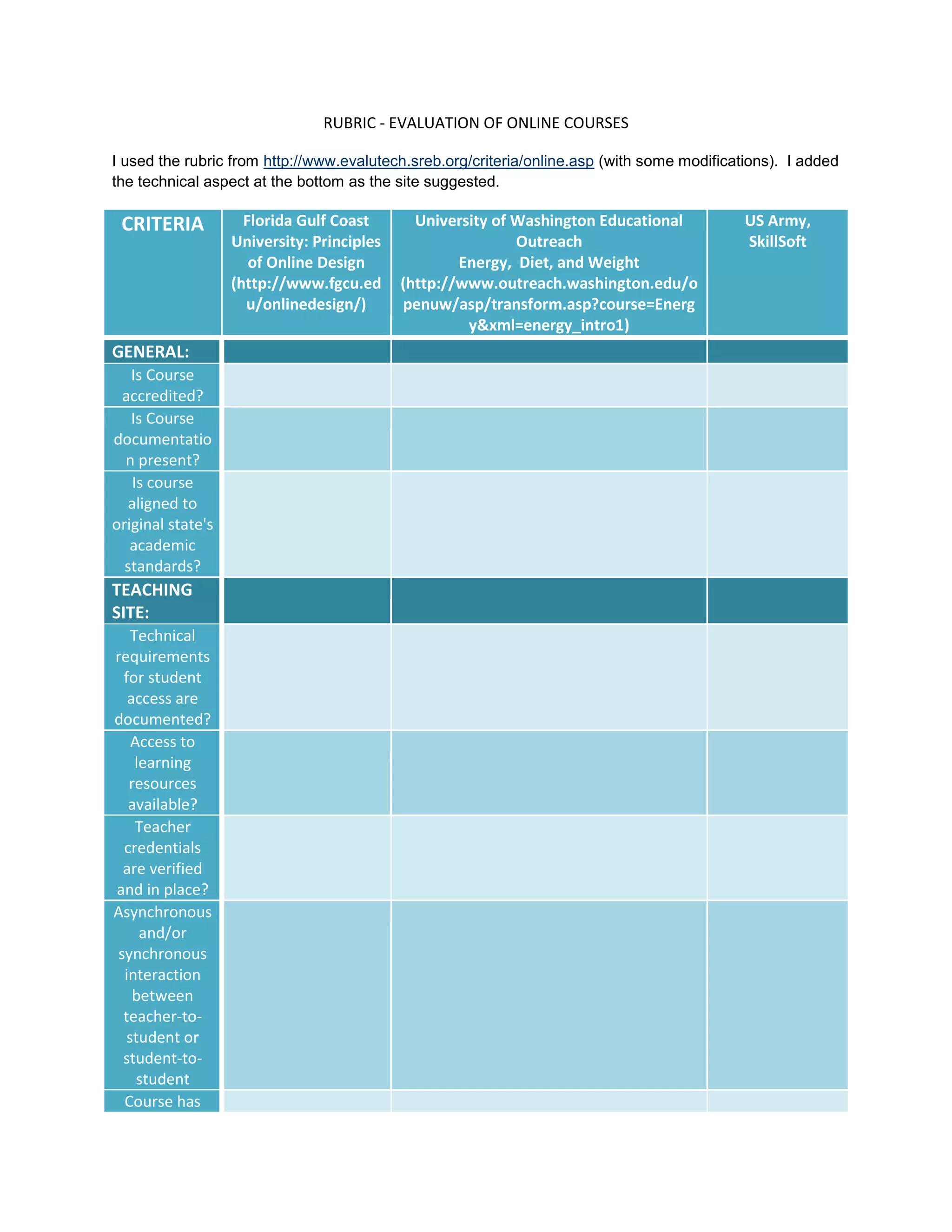 RUBRIC - EVALUATION OF ONLINE COURSES

I used the rubric from http://www.evalutech.sreb.org/criteria/online.asp (with some modifications). I added the technical aspect at the bottom as the site suggested.

| CRITERIA | Florida Gulf Coast University: Principles of Online Design (http://www.fgcu.edu/onlinedesign/) | University of Washington Educational Outreach Energy, Diet, and Weight (http://www.outreach.washington.edu/openuw/asp/transform.asp?course=Energy&xml=energy_intro1) | US Army, SkillSoft |
|---|---|---|---|
| GENERAL: | | | |
| Is Course accredited? | | | |
| Is Course documentation present? | | | |
| Is course aligned to original state's academic standards? | | | |
| TEACHING SITE: | | | |
| Technical requirements for student access are documented? | | | |
| Access to learning resources available? | | | |
| Teacher credentials are verified and in place? | | | |
| Asynchronous and/or synchronous interaction between teacher-to-student or student-to-student | | | |
| Course has | | | |